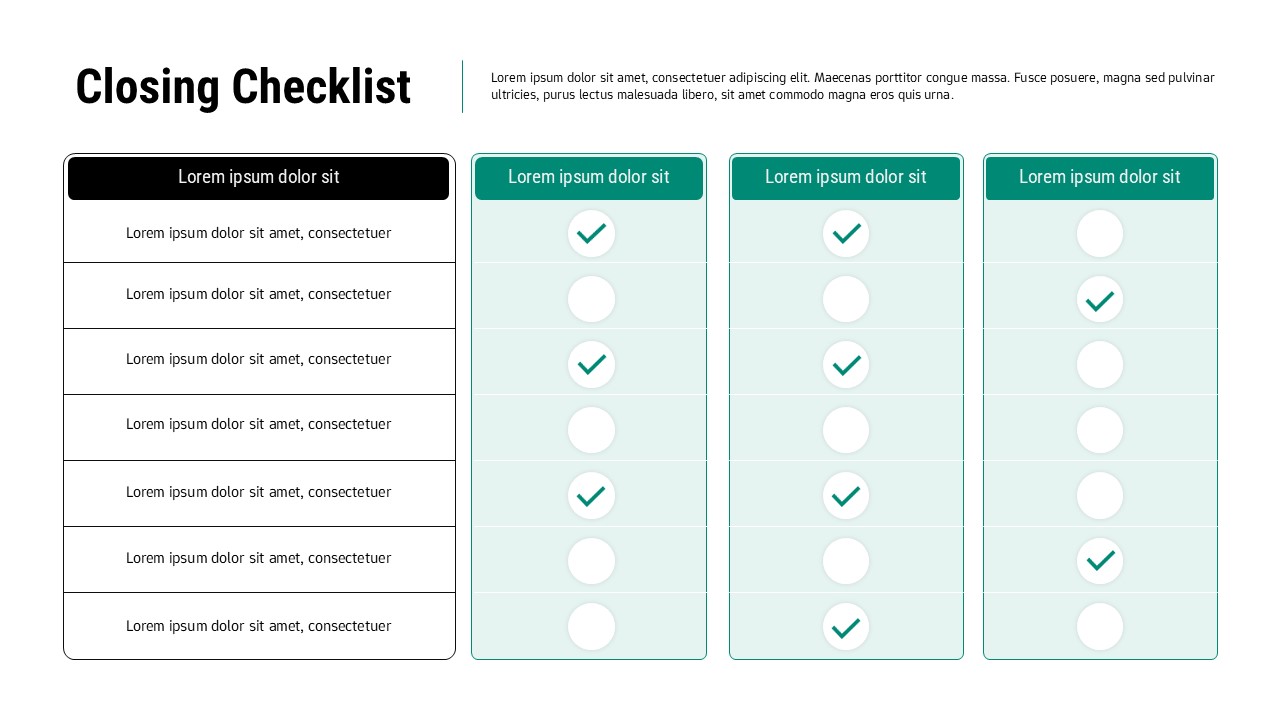 Closing Checklist

Lorem ipsum dolor sit amet, consectetuer adipiscing elit. Maecenas porttitor congue massa. Fusce posuere, magna sed pulvinar ultricies, purus lectus malesuada libero, sit amet commodo magna eros quis urna.

| Lorem ipsum dolor sit | Lorem ipsum dolor sit | Lorem ipsum dolor sit | Lorem ipsum dolor sit |
|---|---|---|---|
| Lorem ipsum dolor sit amet, consectetuer | ✓ | ✓ | |
| Lorem ipsum dolor sit amet, consectetuer | | | ✓ |
| Lorem ipsum dolor sit amet, consectetuer | ✓ | ✓ | |
| Lorem ipsum dolor sit amet, consectetuer | | | |
| Lorem ipsum dolor sit amet, consectetuer | ✓ | ✓ | |
| Lorem ipsum dolor sit amet, consectetuer | | | ✓ |
| Lorem ipsum dolor sit amet, consectetuer | | ✓ | |